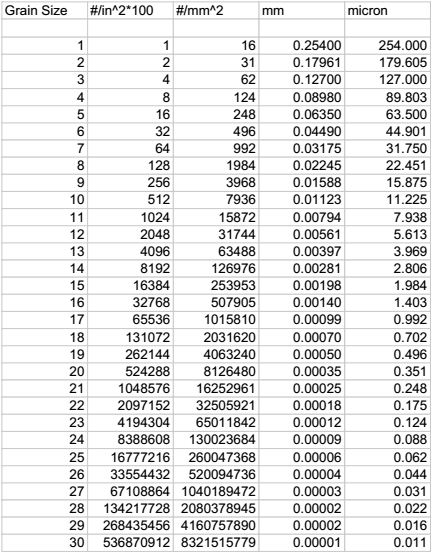 | Grain Size | #/in^2*100 | #/mm^2 | mm | micron |
|---|---|---|---|---|
| | | | | |
| 1 | 1 | 16 | 0.25400 | 254.000 |
| 2 | 2 | 31 | 0.17961 | 179.605 |
| 3 | 4 | 62 | 0.12700 | 127.000 |
| 4 | 8 | 124 | 0.08980 | 89.803 |
| 5 | 16 | 248 | 0.06350 | 63.500 |
| 6 | 32 | 496 | 0.04490 | 44.901 |
| 7 | 64 | 992 | 0.03175 | 31.750 |
| 8 | 128 | 1984 | 0.02245 | 22.451 |
| 9 | 256 | 3968 | 0.01588 | 15.875 |
| 10 | 512 | 7936 | 0.01123 | 11.225 |
| 11 | 1024 | 15872 | 0.00794 | 7.938 |
| 12 | 2048 | 31744 | 0.00561 | 5.613 |
| 13 | 4096 | 63488 | 0.00397 | 3.969 |
| 14 | 8192 | 126976 | 0.00281 | 2.806 |
| 15 | 16384 | 253953 | 0.00198 | 1.984 |
| 16 | 32768 | 507905 | 0.00140 | 1.403 |
| 17 | 65536 | 1015810 | 0.00099 | 0.992 |
| 18 | 131072 | 2031620 | 0.00070 | 0.702 |
| 19 | 262144 | 4063240 | 0.00050 | 0.496 |
| 20 | 524288 | 8126480 | 0.00035 | 0.351 |
| 21 | 1048576 | 16252961 | 0.00025 | 0.248 |
| 22 | 2097152 | 32505921 | 0.00018 | 0.175 |
| 23 | 4194304 | 65011842 | 0.00012 | 0.124 |
| 24 | 8388608 | 130023684 | 0.00009 | 0.088 |
| 25 | 16777216 | 260047368 | 0.00006 | 0.062 |
| 26 | 33554432 | 520094736 | 0.00004 | 0.044 |
| 27 | 67108864 | 1040189472 | 0.00003 | 0.031 |
| 28 | 134217728 | 2080378945 | 0.00002 | 0.022 |
| 29 | 268435456 | 4160757890 | 0.00002 | 0.016 |
| 30 | 536870912 | 8321515779 | 0.00001 | 0.011 |